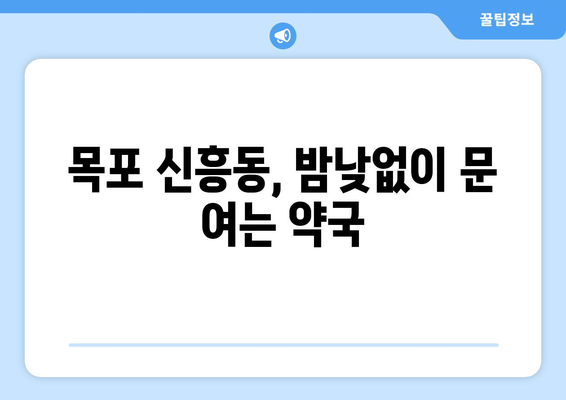 꿀팁정보

목포 신흥동, 밤낮없이 문 여는 약국